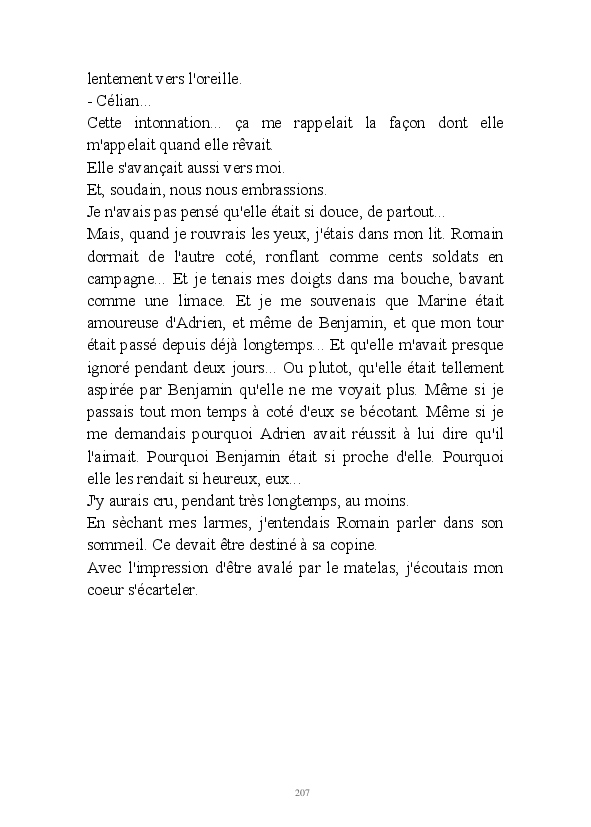 lentement vers l'oreille.
- Célian...
Cette intonnation... ça me rappelait la façon dont elle m'appelait quand elle rêvait.
Elle s'avançait aussi vers moi.
Et, soudain, nous nous embrassions.
Je n'avais pas pensé qu'elle était si douce, de partout...
Mais, quand je rouvrais les yeux, j'étais dans mon lit. Romain dormait de l'autre coté, ronflant comme cents soldats en campagne... Et je tenais mes doigts dans ma bouche, bavant comme une limace. Et je me souvenais que Marine était amoureuse d'Adrien, et même de Benjamin, et que mon tour était passé depuis déjà longtemps... Et qu'elle m'avait presque ignoré pendant deux jours... Ou plutot, qu'elle était tellement aspirée par Benjamin qu'elle ne me voyait plus. Même si je passais tout mon temps à coté d'eux se bécotant. Même si je me demandais pourquoi Adrien avait réussit à lui dire qu'il l'aimait. Pourquoi Benjamin était si proche d'elle. Pourquoi elle les rendait si heureux, eux...
J'y aurais cru, pendant très longtemps, au moins.
En sèchant mes larmes, j'entendais Romain parler dans son sommeil. Ce devait être destiné à sa copine.
Avec l'impression d'être avalé par le matelas, j'écoutais mon coeur s'écarteler.

207